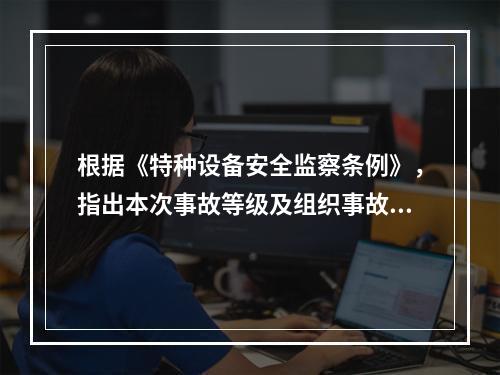 根据《特种设备安全监察条例》，指出本次事故等级及组织事故...